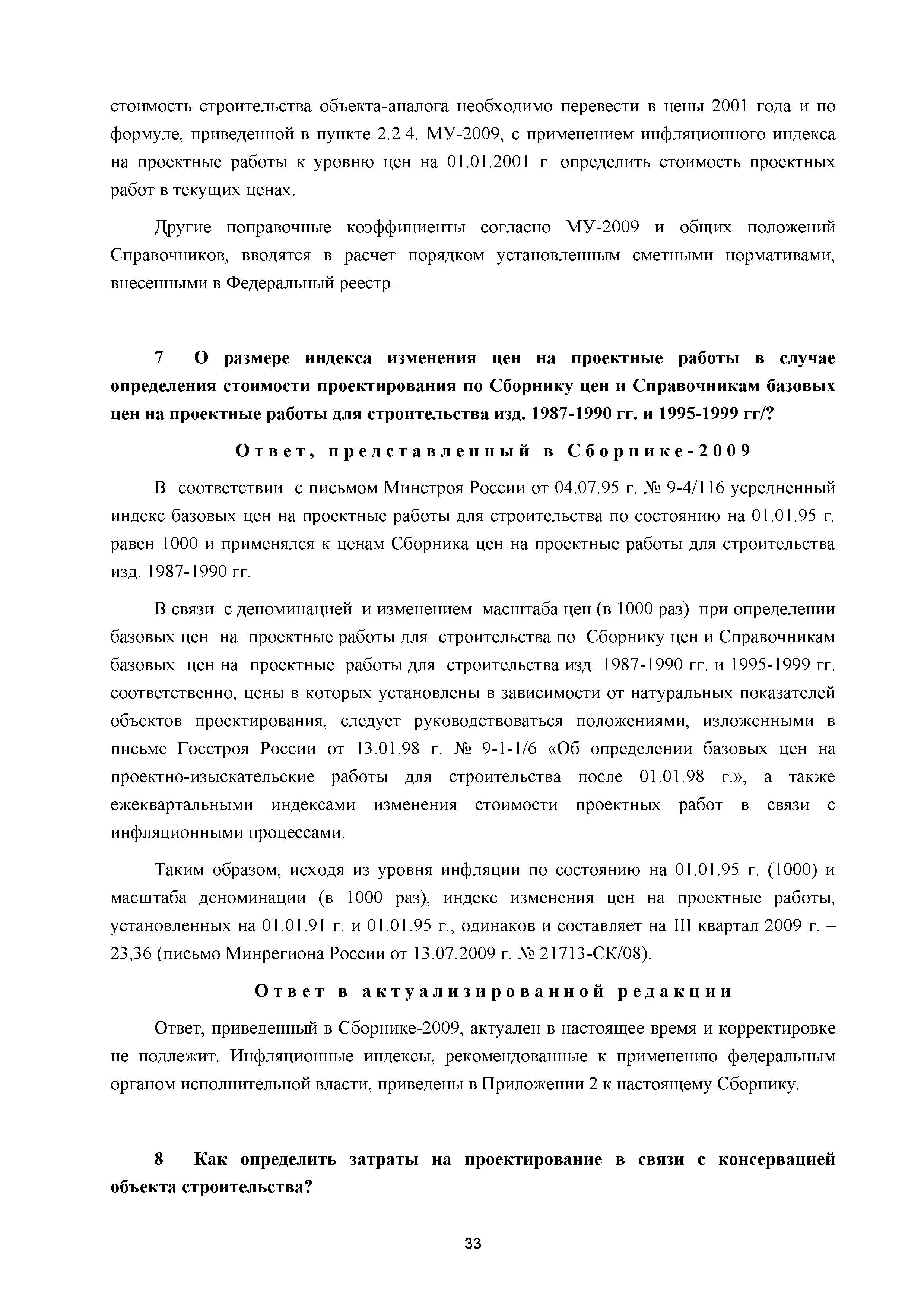 стоимость строительства объекта-аналога необходимо перевести в цены 2001 года и по формуле, приведенной в пункте 2.2.4. МУ-2009, с применением инфляционного индекса на проектные работы к уровню цен на 01.01.2001 г. определить стоимость проектных работ в текущих ценах.

Другие поправочные коэффициенты согласно МУ-2009 и общих положений Справочников, вводятся в расчет порядком установленным сметными нормативами, внесенными в Федеральный реестр.

7 О размере индекса изменения цен на проектные работы в случае определения стоимости проектирования по Сборнику цен и Справочникам базовых цен на проектные работы для строительства изд. 1987-1990 гг. и 1995-1999 гг/?

Ответ, представленный в Сборнике-2009

В соответствии с письмом Минстроя России от 04.07.95 г. № 9-4/116 усредненный индекс базовых цен на проектные работы для строительства по состоянию на 01.01.95 г. равен 1000 и применялся к ценам Сборника цен на проектные работы для строительства изд. 1987-1990 гг.

В связи с деноминацией и изменением масштаба цен (в 1000 раз) при определении базовых цен на проектные работы для строительства по Сборнику цен и Справочникам базовых цен на проектные работы для строительства изд. 1987-1990 гг. и 1995-1999 гг. соответственно, цены в которых установлены в зависимости от натуральных показателей объектов проектирования, следует руководствоваться положениями, изложенными в письме Госстроя России от 13.01.98 г. № 9-1-1/6 «Об определении базовых цен на проектно-изыскательские работы для строительства после 01.01.98 г.», а также ежеквартальными индексами изменения стоимости проектных работ в связи с инфляционными процессами.

Таким образом, исходя из уровня инфляции по состоянию на 01.01.95 г. (1000) и масштаба деноминации (в 1000 раз), индекс изменения цен на проектные работы, установленных на 01.01.91 г. и 01.01.95 г., одинаков и составляет на III квартал 2009 г. – 23,36 (письмо Минрегиона России от 13.07.2009 г. № 21713-СК/08).

Ответ в актуализированной редакции

Ответ, приведенный в Сборнике-2009, актуален в настоящее время и корректировке не подлежит. Инфляционные индексы, рекомендованные к применению федеральным органом исполнительной власти, приведены в Приложении 2 к настоящему Сборнику.

8 Как определить затраты на проектирование в связи с консервацией объекта строительства?

33